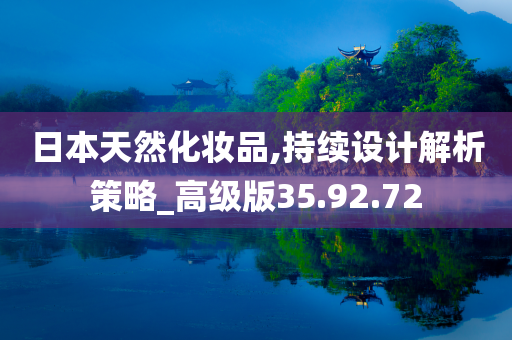 日本天然化妆品,持续设计解析策略_高级版35.92.72